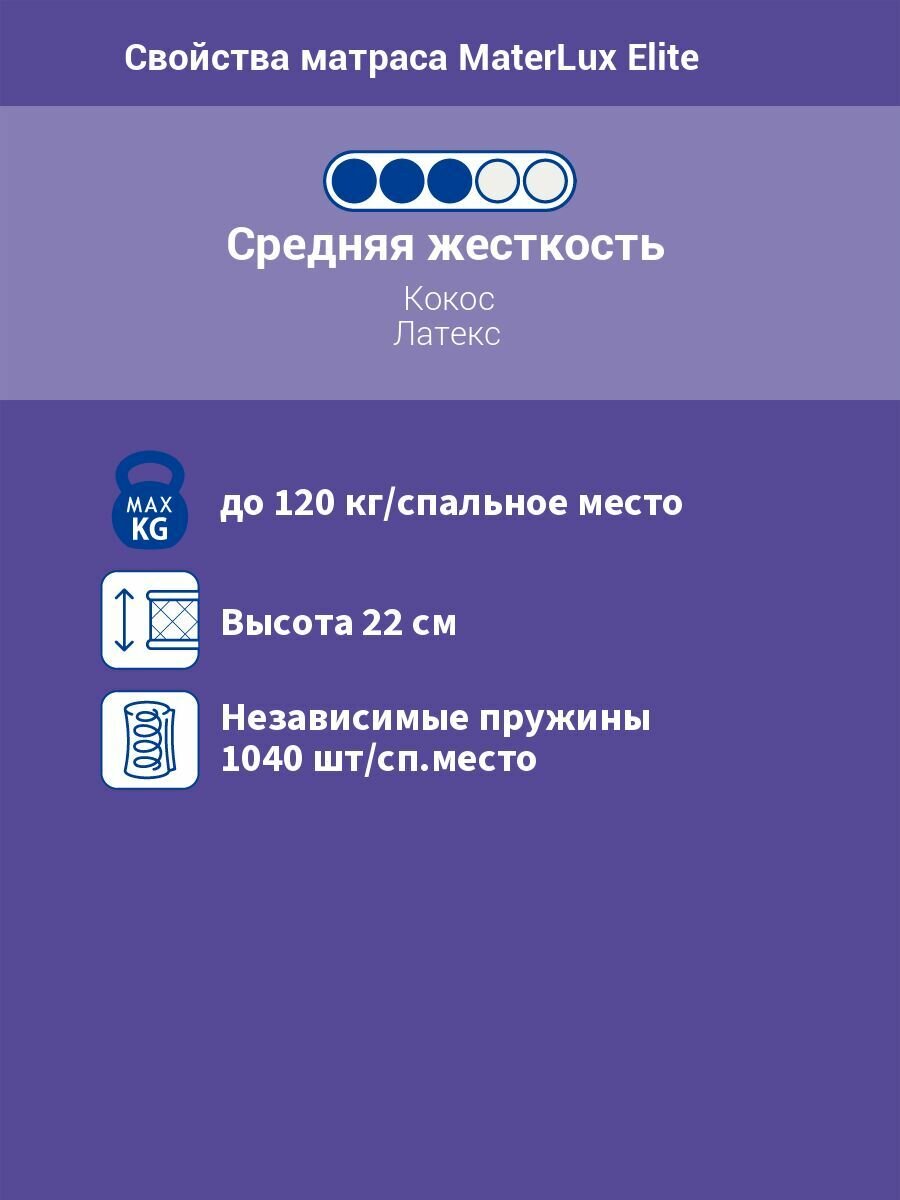 Свойства матраса MaterLux Elite

Средняя жесткость

Кокос
Латекс

MAX
KG

до 120 кг/спальное место

Высота 22 см

Независимые пружины
1040 шт/сп.место